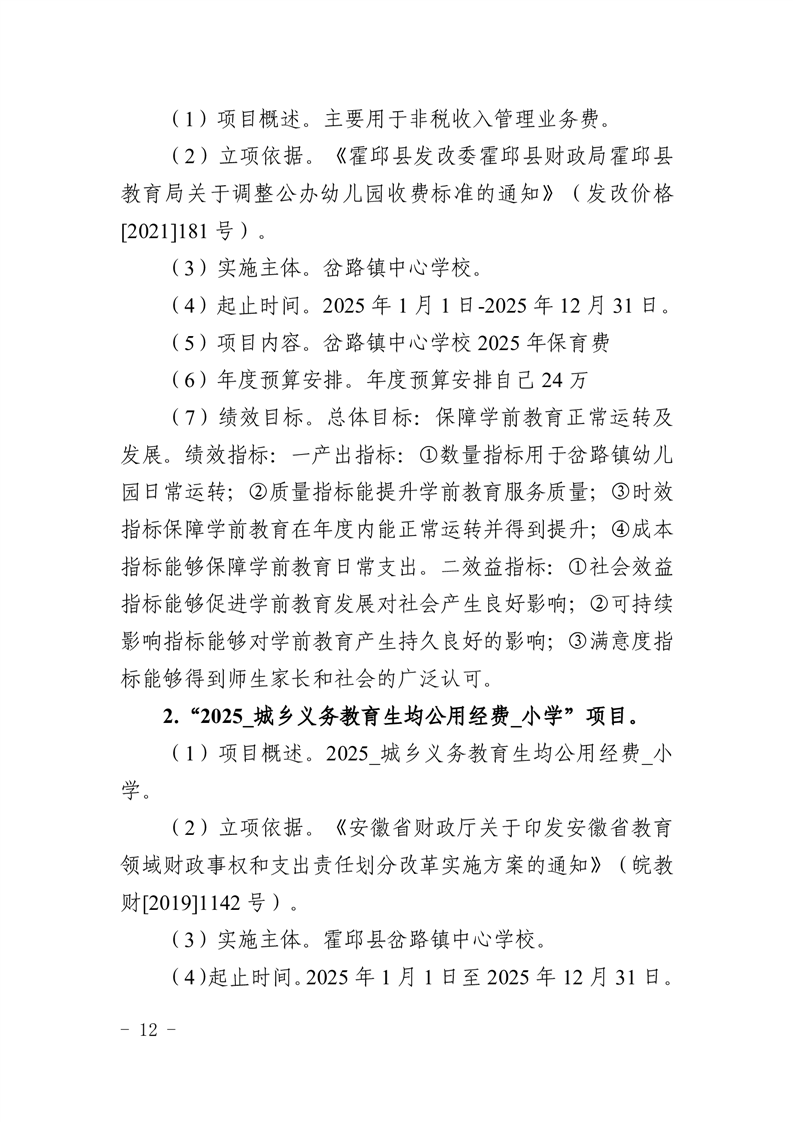 （1）项目概述。主要用于非税收入管理业务费。

（2）立项依据。《霍邱县发改委霍邱县财政局霍邱县教育局关于调整公办幼儿园收费标准的通知》（发改价格[2021]181号）。

（3）实施主体。岔路镇中心学校。

（4）起止时间。2025年1月1日-2025年12月31日。

（5）项目内容。岔路镇中心学校2025年保育费

（6）年度预算安排。年度预算安排自己24万

（7）绩效目标。总体目标：保障学前教育正常运转及发展。绩效指标：一产出指标：①数量指标用于岔路镇幼儿园日常运转；②质量指标能提升学前教育服务质量；③时效指标保障学前教育在年度内能正常运转并得到提升；④成本指标能够保障学前教育日常支出。二效益指标：①社会效益指标能够促进学前教育发展对社会产生良好影响；②可持续影响指标能够对学前教育产生持久良好的影响；③满意度指标能够得到师生家长和社会的广泛认可。

2.“2025_城乡义务教育生均公用经费_小学”项目。

（1）项目概述。2025_城乡义务教育生均公用经费_小学。

（2）立项依据。《安徽省财政厅关于印发安徽省教育领域财政事权和支出责任划分改革实施方案的通知》（皖教财[2019]1142号）。

（3）实施主体。霍邱县岔路镇中心学校。

（4）起止时间。2025年1月1日至2025年12月31日。

- 12 -